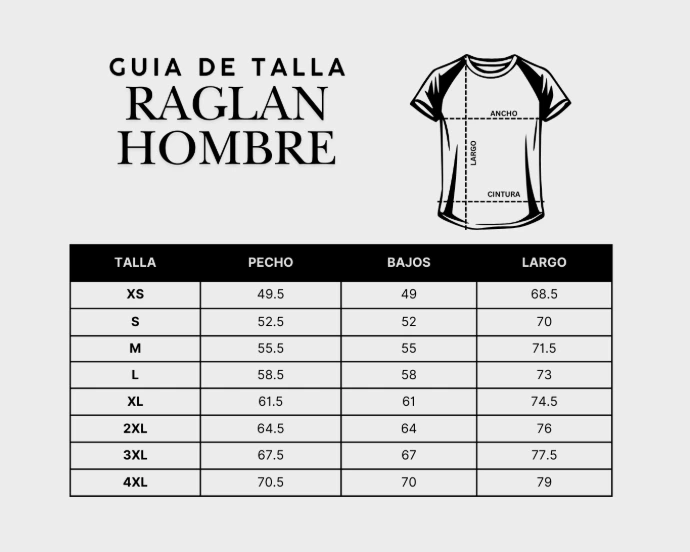 GUIA DE TALLA
RAGLAN
HOMBRE

ANCHO
LARGO
CINTURA

| TALLA | PECHO | BAJOS | LARGO |
|---|---|---|---|
| XS | 49.5 | 49 | 68.5 |
| S | 52.5 | 52 | 70 |
| M | 55.5 | 55 | 71.5 |
| L | 58.5 | 58 | 73 |
| XL | 61.5 | 61 | 74.5 |
| 2XL | 64.5 | 64 | 76 |
| 3XL | 67.5 | 67 | 77.5 |
| 4XL | 70.5 | 70 | 79 |